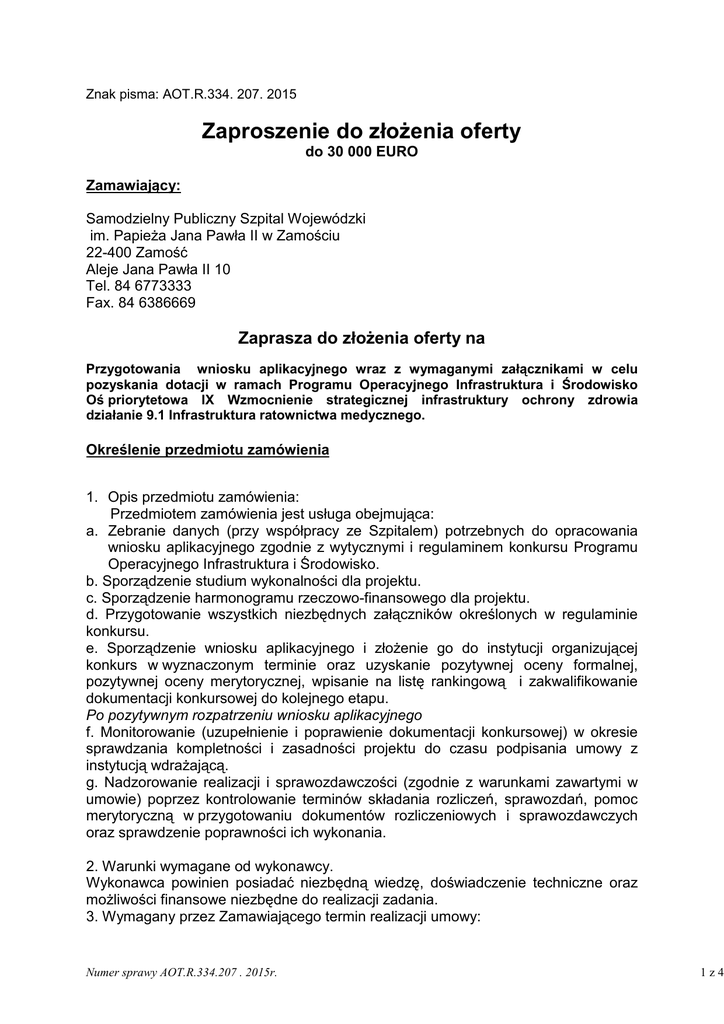 Znak pisma: AOT.R.334. 207. 2015

Zaproszenie do złożenia oferty
do 30 000 EURO

Zamawiający:

Samodzielny Publiczny Szpital Wojewódzki
im. Papieża Jana Pawła II w Zamościu
22-400 Zamość
Aleje Jana Pawła II 10
Tel. 84 6773333
Fax. 84 6386669

Zaprasza do złożenia oferty na

Przygotowania wniosku aplikacyjnego wraz z wymaganymi załącznikami w celu pozyskania dotacji w ramach Programu Operacyjnego Infrastruktura i Środowisko Oś priorytetowa IX Wzmocnienie strategicznej infrastruktury ochrony zdrowia działanie 9.1 Infrastruktura ratownictwa medycznego.

Określenie przedmiotu zamówienia

1. Opis przedmiotu zamówienia:
Przedmiotem zamówienia jest usługa obejmująca:
a. Zebranie danych (przy współpracy ze Szpitalem) potrzebnych do opracowania wniosku aplikacyjnego zgodnie z wytycznymi i regulaminem konkursu Programu Operacyjnego Infrastruktura i Środowisko.
b. Sporządzenie studium wykonalności dla projektu.
c. Sporządzenie harmonogramu rzeczowo-finansowego dla projektu.
d. Przygotowanie wszystkich niezbędnych załączników określonych w regulaminie konkursu.
e. Sporządzenie wniosku aplikacyjnego i złożenie go do instytucji organizującej konkurs w wyznaczonym terminie oraz uzyskanie pozytywnej oceny formalnej, pozytywnej oceny merytorycznej, wpisanie na listę rankingową i zakwalifikowanie dokumentacji konkursowej do kolejnego etapu.
Po pozytywnym rozpatrzeniu wniosku aplikacyjnego
f. Monitorowanie (uzupełnienie i poprawienie dokumentacji konkursowej) w okresie sprawdzania kompletności i zasadności projektu do czasu podpisania umowy z instytucją wdrażającą.
g. Nadzorowanie realizacji i sprawozdawczości (zgodnie z warunkami zawartymi w umowie) poprzez kontrolowanie terminów składania rozliczeń, sprawozdań, pomoc merytoryczną w przygotowaniu dokumentów rozliczeniowych i sprawozdawczych oraz sprawdzenie poprawności ich wykonania.

2. Warunki wymagane od wykonawcy.
Wykonawca powinien posiadać niezbędną wiedzę, doświadczenie techniczne oraz możliwości finansowe niezbędne do realizacji zadania.
3. Wymagany przez Zamawiającego termin realizacji umowy:

Numer sprawy AOT.R.334.207 . 2015r.
1 z 4